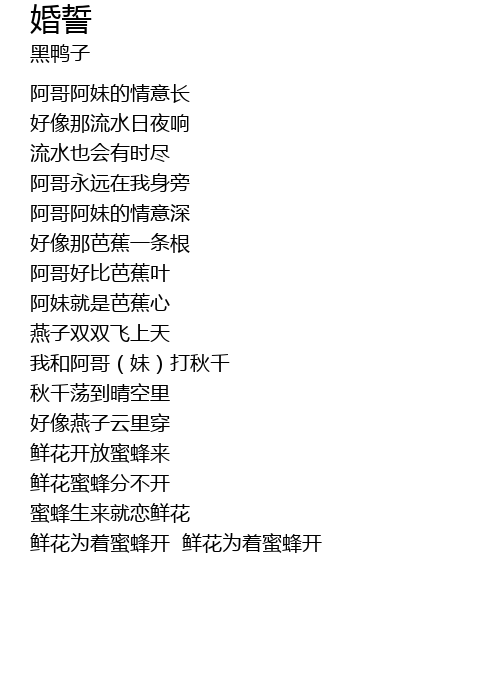 婚誓
黑鸭子

阿哥阿妹的情意长
好像那流水日夜响
流水也会有时尽
阿哥永远在我身旁
阿哥阿妹的情意深
好像那芭蕉一条根
阿哥好比芭蕉叶
阿妹就是芭蕉心
燕子双双飞上天
我和阿哥（妹）打秋千
秋千荡到晴空里
好像燕子云里穿
鲜花开放蜜蜂来
鲜花蜜蜂分不开
蜜蜂生来就恋鲜花
鲜花为着蜜蜂开 鲜花为着蜜蜂开